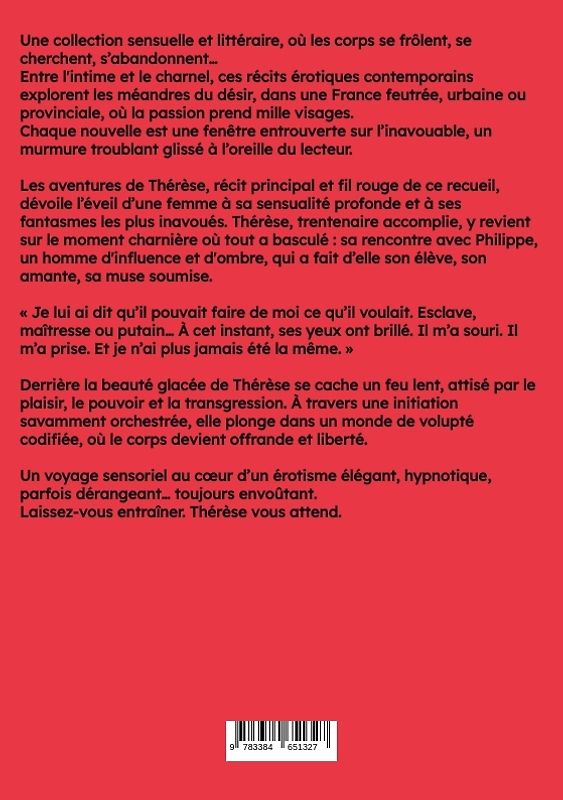 Une collection sensuelle et littéraire, où les corps se frôlent, se cherchent, s'abandonnent…
Entre l'intime et le charnel, ces récits érotiques contemporains explorent les méandres du désir, dans une France feutrée, urbaine ou provinciale, où la passion prend mille visages.
Chaque nouvelle est une fenêtre entrouverte sur l'inavouable, un murmure troublant glissé à l'oreille du lecteur.

Les aventures de Thérèse, récit principal et fil rouge de ce recueil, dévoile l'éveil d'une femme à sa sensualité profonde et à ses fantasmes les plus inavoués. Thérèse, trentenaire accomplie, y revient sur le moment charnière où tout a basculé : sa rencontre avec Philippe, un homme d'influence et d'ombre, qui a fait d'elle son élève, son amante, sa muse soumise.

« Je lui ai dit qu'il pouvait faire de moi ce qu'il voulait. Esclave, maîtresse ou putain… À cet instant, ses yeux ont brillé. Il m'a souri. Il m'a prise. Et je n'ai plus jamais été la même. »

Derrière la beauté glacée de Thérèse se cache un feu lent, attisé par le plaisir, le pouvoir et la transgression. À travers une initiation savamment orchestrée, elle plonge dans un monde de volupté codifiée, où le corps devient offrande et liberté.

Un voyage sensoriel au cœur d'un érotisme élégant, hypnotique, parfois dérangeant… toujours envoûtant.
Laissez-vous entraîner. Thérèse vous attend.

9 783384 651327